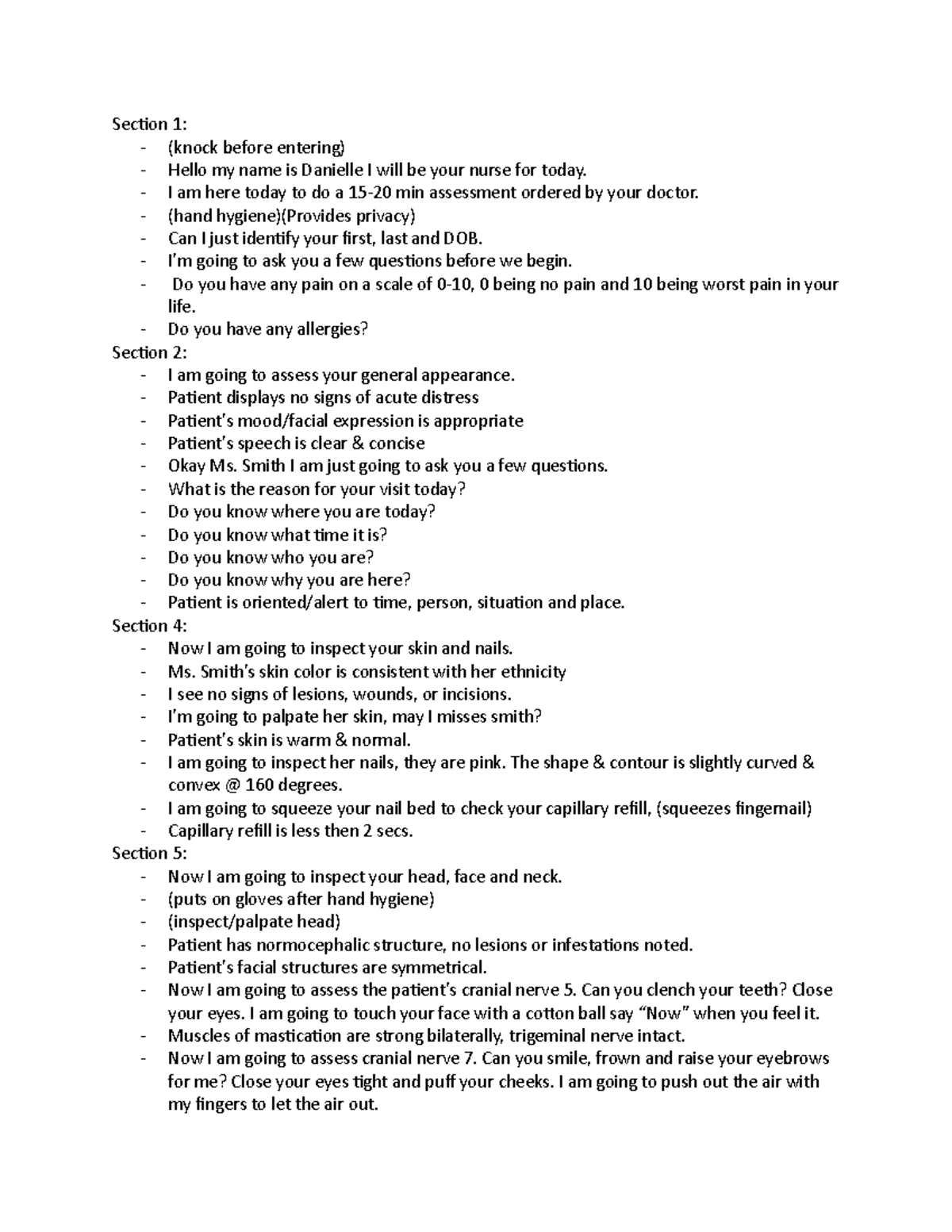 Section 1:
- (knock before entering)
- Hello my name is Danielle I will be your nurse for today.
- I am here today to do a 15-20 min assessment ordered by your doctor.
- (hand hygiene)(Provides privacy)
- Can I just identify your first, last and DOB.
- I'm going to ask you a few questions before we begin.
- Do you have any pain on a scale of 0-10, 0 being no pain and 10 being worst pain in your life.
- Do you have any allergies?
Section 2:
- I am going to assess your general appearance.
- Patient displays no signs of acute distress
- Patient's mood/facial expression is appropriate
- Patient's speech is clear & concise
- Okay Ms. Smith I am just going to ask you a few questions.
- What is the reason for your visit today?
- Do you know where you are today?
- Do you know what time it is?
- Do you know who you are?
- Do you know why you are here?
- Patient is oriented/alert to time, person, situation and place.
Section 4:
- Now I am going to inspect your skin and nails.
- Ms. Smith's skin color is consistent with her ethnicity
- I see no signs of lesions, wounds, or incisions.
- I'm going to palpate her skin, may I misses smith?
- Patient's skin is warm & normal.
- I am going to inspect her nails, they are pink. The shape & contour is slightly curved & convex @ 160 degrees.
- I am going to squeeze your nail bed to check your capillary refill, (squeezes fingernail)
- Capillary refill is less then 2 secs.
Section 5:
- Now I am going to inspect your head, face and neck.
- (puts on gloves after hand hygiene)
- (inspect/palpate head)
- Patient has normocephalic structure, no lesions or infestations noted.
- Patient's facial structures are symmetrical.
- Now I am going to assess the patient's cranial nerve 5. Can you clench your teeth? Close your eyes. I am going to touch your face with a cotton ball say "Now" when you feel it.
- Muscles of mastication are strong bilaterally, trigeminal nerve intact.
- Now I am going to assess cranial nerve 7. Can you smile, frown and raise your eyebrows for me? Close your eyes tight and puff your cheeks. I am going to push out the air with my fingers to let the air out.